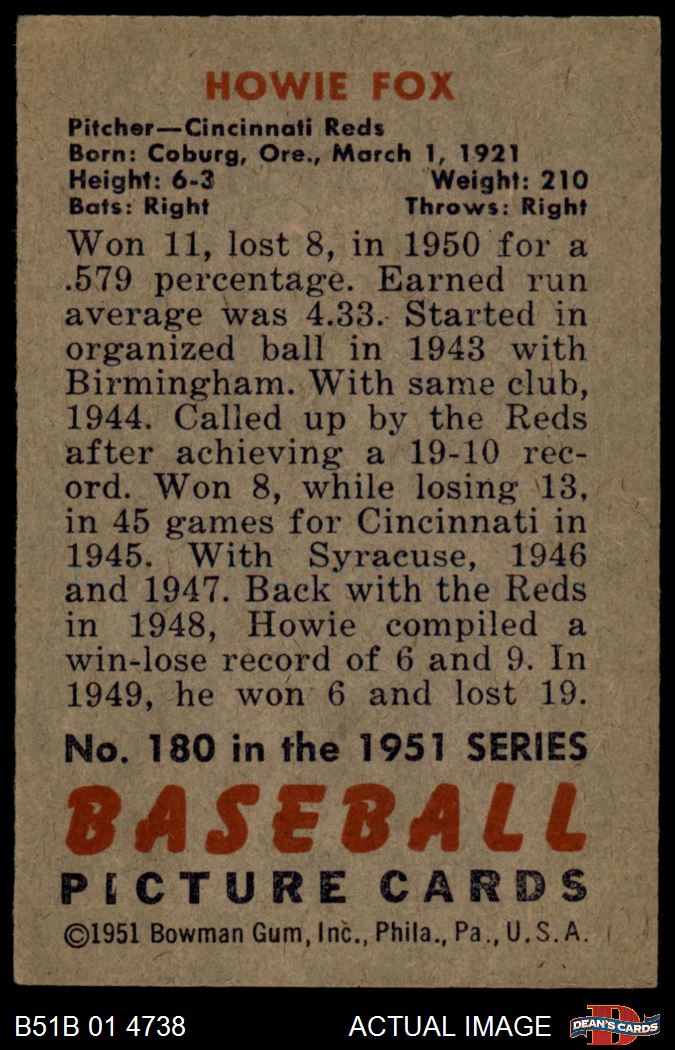 HOWIE FOX

Pitcher—Cincinnati Reds
Born: Coburg, Ore., March 1, 1921
Height: 6-3 Weight: 210
Bats: Right Throws: Right

Won 11, lost 8, in 1950 for a .579 percentage. Earned run average was 4.33. Started in organized ball in 1943 with Birmingham. With same club, 1944. Called up by the Reds after achieving a 19-10 record. Won 8, while losing 13, in 45 games for Cincinnati in 1945. With Syracuse, 1946 and 1947. Back with the Reds in 1948, Howie compiled a win-lose record of 6 and 9. In 1949, he won 6 and lost 19.

No. 180 in the 1951 SERIES

BASEBALL
PICTURE CARDS

©1951 Bowman Gum, Inc., Phila., Pa., U.S.A.

B51B 01 4738 ACTUAL IMAGE DEAN'S CARDS